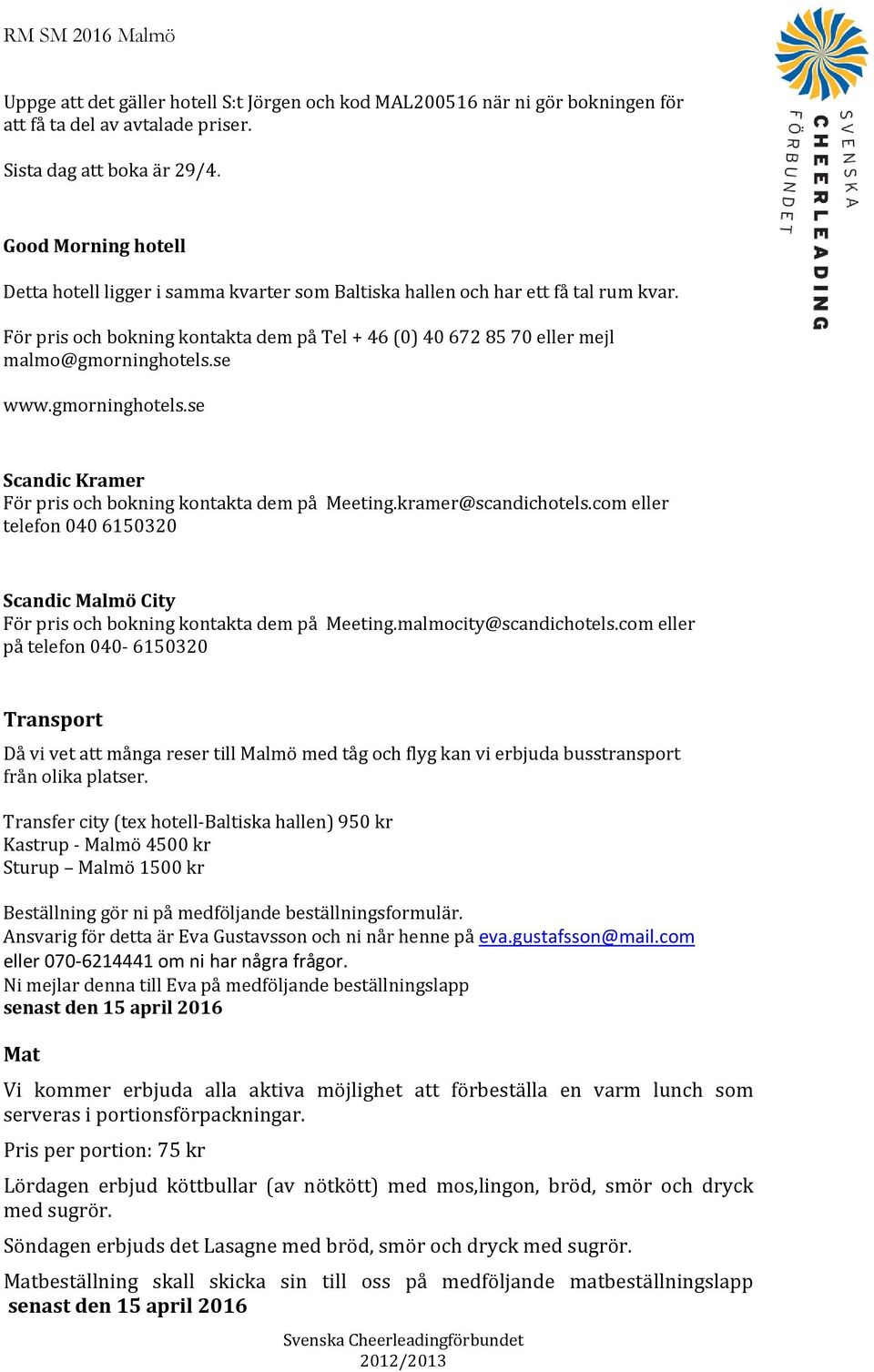 RM SM 2016 Malmö

SVENSKA CHEERLEADING FÖRBUNDET

Uppge att det gäller hotell S:t Jörgen och kod MAL200516 när ni gör bokningen för att få ta del av avtalade priser.

Sista dag att boka är 29/4.

Good Morning hotell

Detta hotell ligger i samma kvarter som Baltiska hallen och har ett få tal rum kvar.

För pris och bokning kontakta dem på Tel + 46 (0) 40 672 85 70 eller mejl malmo@gmorninghotels.se

www.gmorninghotels.se

Scandic Kramer
För pris och bokning kontakta dem på Meeting.kramer@scandichotels.com eller telefon 040 6150320

Scandic Malmö City
För pris och bokning kontakta dem på Meeting.malmocity@scandichotels.com eller på telefon 040- 6150320

Transport
Då vi vet att många reser till Malmö med tåg och flyg kan vi erbjuda busstransport från olika platser.

Transfer city (tex hotell-Baltiska hallen) 950 kr
Kastrup - Malmö 4500 kr
Sturup – Malmö 1500 kr

Beställning gör ni på medföljande beställningsformulär.
Ansvarig för detta är Eva Gustavsson och ni når henne på eva.gustafsson@mail.com eller 070-6214441 om ni har några frågor.
Ni mejlar denna till Eva på medföljande beställningslapp
senast den 15 april 2016

Mat
Vi kommer erbjuda alla aktiva möjlighet att förbeställa en varm lunch som serveras i portionsförpackningar.

Pris per portion: 75 kr

Lördagen erbjud köttbullar (av nötkött) med mos,lingon, bröd, smör och dryck med sugrör.

Söndagen erbjuds det Lasagne med bröd, smör och dryck med sugrör.

Matbeställning skall skicka sin till oss på medföljande matbeställningslapp
senast den 15 april 2016

Svenska Cheerleadingförbundet
2012/2013